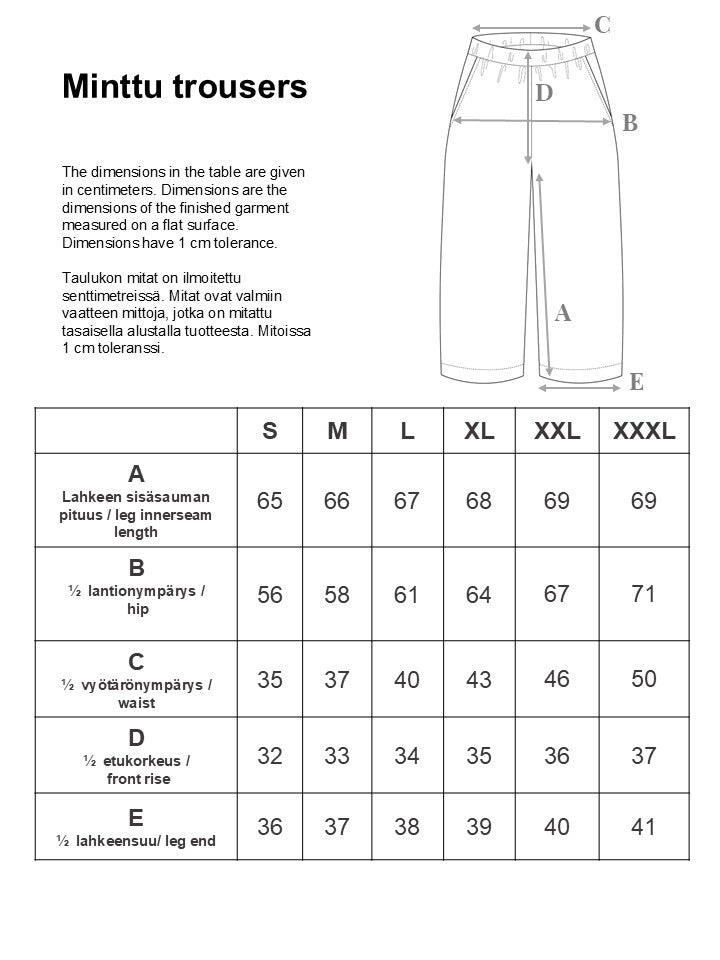 Minttu trousers

The dimensions in the table are given in centimeters. Dimensions are the dimensions of the finished garment measured on a flat surface. Dimensions have 1 cm tolerance.

Taulukon mitat on ilmoitettu senttimetreissä. Mitat ovat valmiin vaatteen mittoja, jotka on mitattu tasaisella alustalla tuotteesta. Mitoissa 1 cm toleranssi.

C
D
B
A
E

| | S | M | L | XL | XXL | XXXL |
|---|---|---|---|---|---|---|
| A Lahkeen sisäsauman pituus / leg innerseam length | 65 | 66 | 67 | 68 | 69 | 69 |
| B ½ lantionympärys / hip | 56 | 58 | 61 | 64 | 67 | 71 |
| C ½ vyötärönympärys / waist | 35 | 37 | 40 | 43 | 46 | 50 |
| D ½ etukorkeus / front rise | 32 | 33 | 34 | 35 | 36 | 37 |
| E ½ lahkeensuu/ leg end | 36 | 37 | 38 | 39 | 40 | 41 |